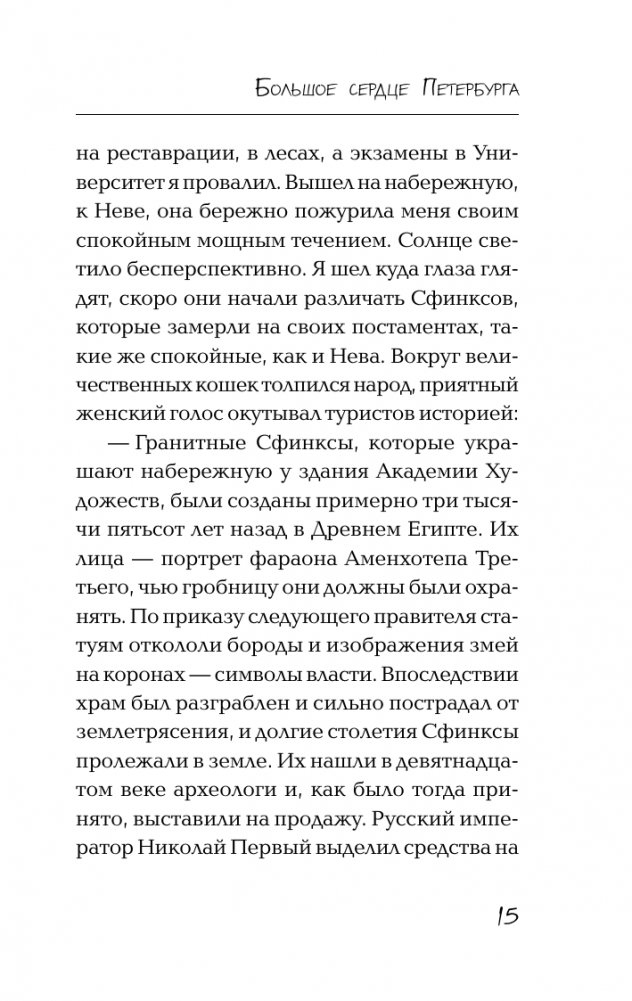 Большое сердце Петербурга

на реставрации, в лесах, а экзамены в Университет я провалил. Вышел на набережную, к Неве, она бережно пожурила меня своим спокойным мощным течением. Солнце светило бесперспективно. Я шел куда глаза глядят, скоро они начали различать Сфинксов, которые замерли на своих постаментах, такие же спокойные, как и Нева. Вокруг величественных кошек толпился народ, приятный женский голос окутывал туристов историей:

— Гранитные Сфинксы, которые украшают набережную у здания Академии Художеств, были созданы примерно три тысячи пятьсот лет назад в Древнем Египте. Их лица — портрет фараона Аменхотепа Третьего, чью гробницу они должны были охранять. По приказу следующего правителя статуям откололи бороды и изображения змей на коронах — символы власти. Впоследствии храм был разграблен и сильно пострадал от землетрясения, и долгие столетия Сфинксы пролежали в земле. Их нашли в девятнадцатом веке археологи и, как было тогда принято, выставили на продажу. Русский император Николай Первый выделил средства на

15